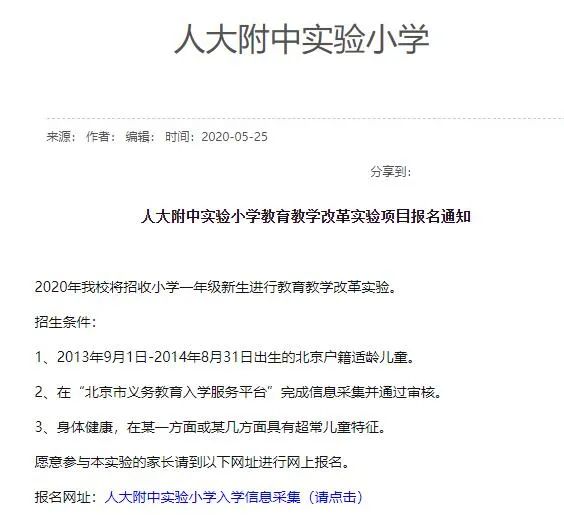 人大附中实验小学

来源： 作者： 编辑： 时间：2020-05-25

分享到：

人大附中实验小学教育教学改革实验项目报名通知

2020年我校将招收小学一年级新生进行教育教学改革实验。

招生条件：

1、2013年9月1日-2014年8月31日出生的北京户籍适龄儿童。

2、在“北京市义务教育入学服务平台”完成信息采集并通过审核。

3、身体健康，在某一方面或某几方面具有超常儿童特征。

愿意参与本实验的家长请到以下网址进行网上报名。

报名网址：人大附中实验小学入学信息采集（请点击）